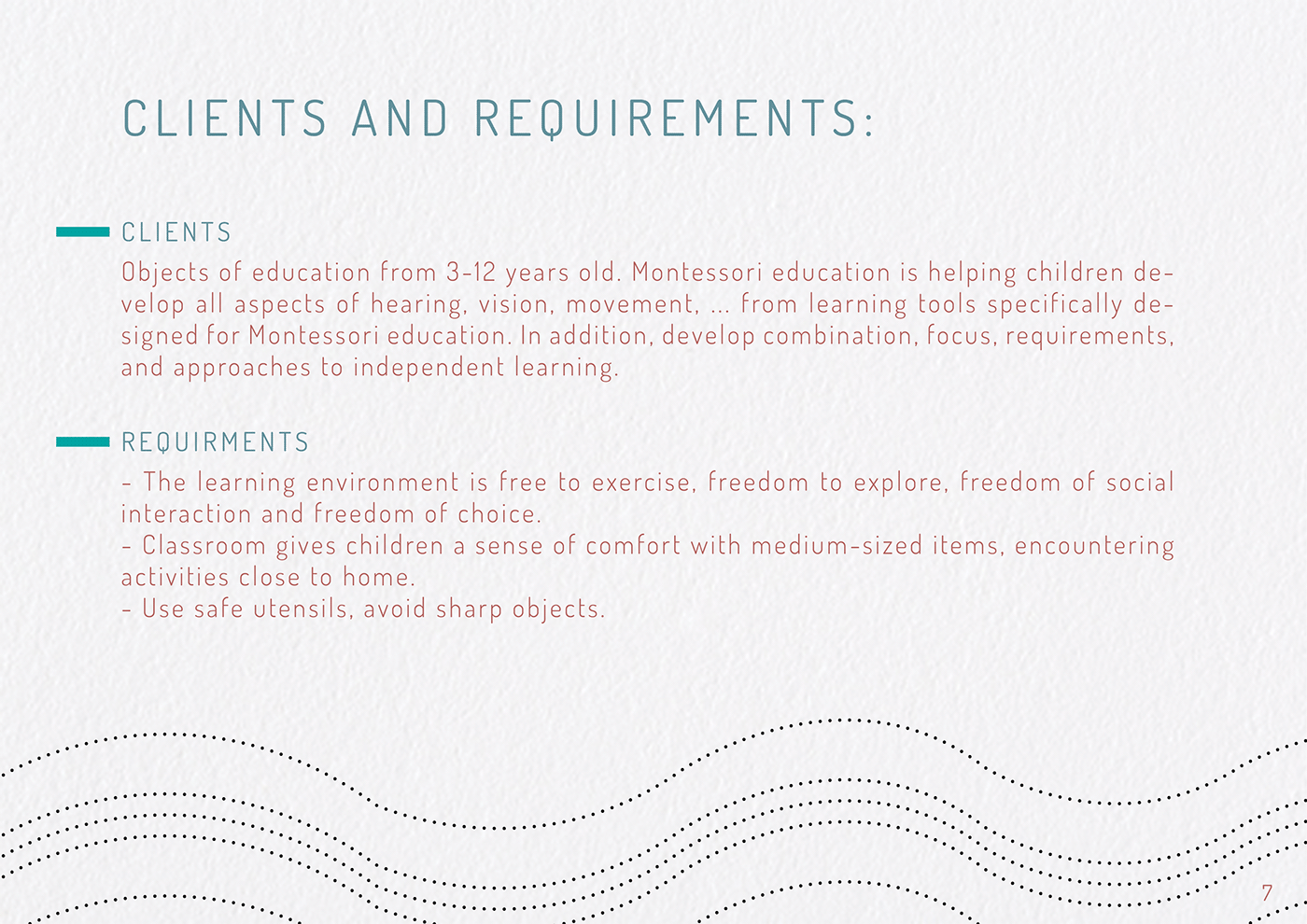 CLIENTS AND REQUIREMENTS:

CLIENTS

Objects of education from 3-12 years old. Montessori education is helping children develop all aspects of hearing, vision, movement, ... from learning tools specifically designed for Montessori education. In addition, develop combination, focus, requirements, and approaches to independent learning.

REQUIRMENTS

- The learning environment is free to exercise, freedom to explore, freedom of social interaction and freedom of choice.
- Classroom gives children a sense of comfort with medium-sized items, encountering activities close to home.
- Use safe utensils, avoid sharp objects.

7